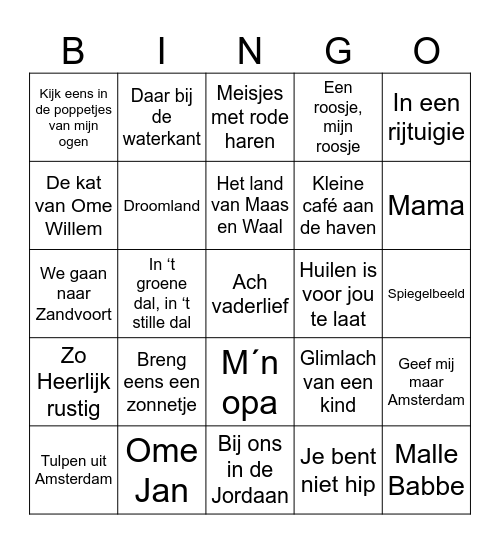 | B | I | N | G | O |
|---|---|---|---|---|
| Kijk eens in de poppetjes van mijn ogen | Daar bij de waterkant | Meisjes met rode haren | Een roosje, mijn roosje | In een rijtuigie |
| De kat van Ome Willem | Droomland | Het land van Maas en Waal | Kleine café aan de haven | Mama |
| We gaan naar Zandvoort | In ‘t groene dal, in ‘t stille dal | Ach vaderlief | Huilen is voor jou te laat | Spiegelbeeld |
| Zo Heerlijk rustig | Breng eens een zonnetje | M´n opa | Glimlach van een kind | Geef mij maar Amsterdam |
| Tulpen uit Amsterdam | Ome Jan | Bij ons in de Jordaan | Je bent niet hip | Malle Babbe |